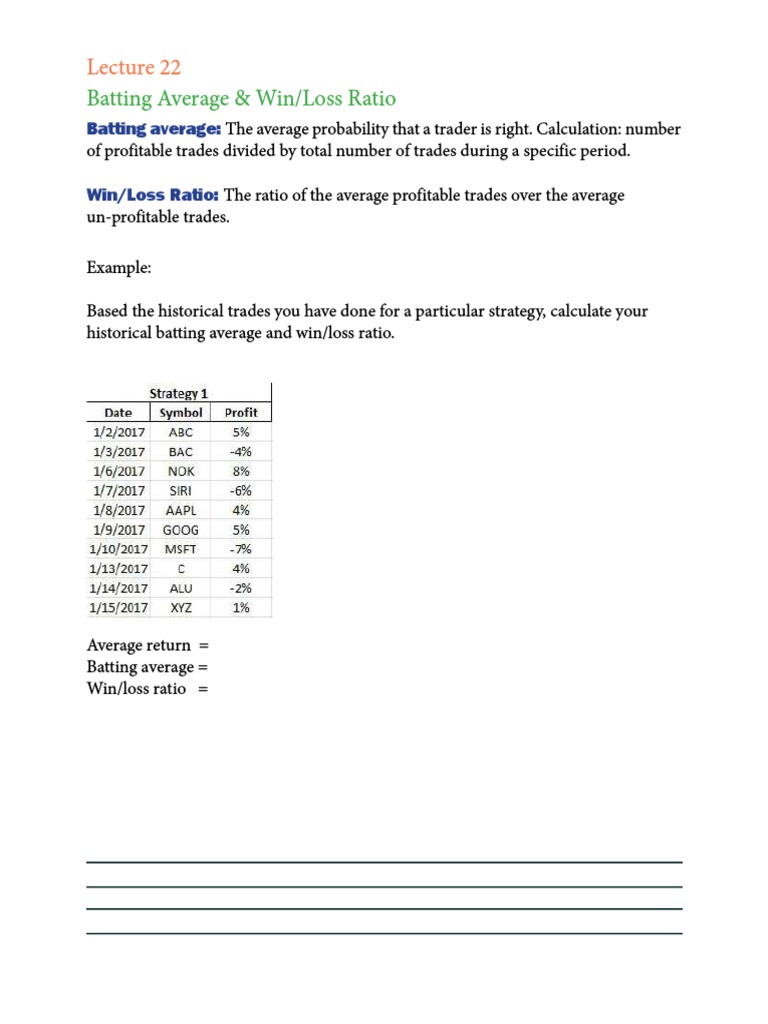 Lecture 22

Batting Average & Win/Loss Ratio

Batting average: The average probability that a trader is right. Calculation: number of profitable trades divided by total number of trades during a specific period.

Win/Loss Ratio: The ratio of the average profitable trades over the average un-profitable trades.

Example:

Based the historical trades you have done for a particular strategy, calculate your historical batting average and win/loss ratio.

Strategy 1

| Date | Symbol | Profit |
|---|---|---|
| 1/2/2017 | ABC | 5% |
| 1/3/2017 | BAC | -4% |
| 1/6/2017 | NOK | 8% |
| 1/7/2017 | SIRI | -6% |
| 1/8/2017 | AAPL | 4% |
| 1/9/2017 | GOOG | 5% |
| 1/10/2017 | MSFT | -7% |
| 1/13/2017 | C | 4% |
| 1/14/2017 | ALU | -2% |
| 1/15/2017 | XYZ | 1% |

Average return =
Batting average =
Win/loss ratio =